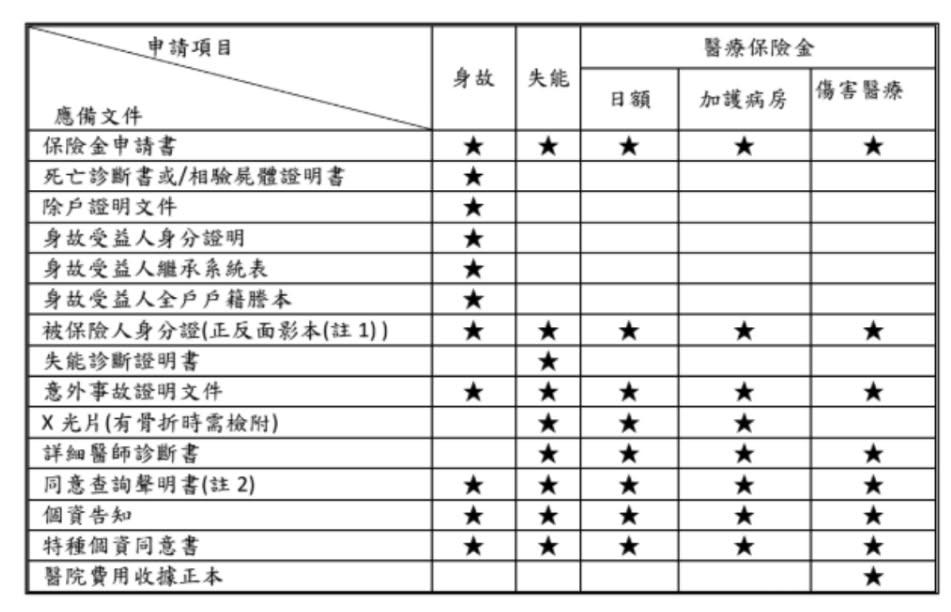 | 申請項目 應備文件 | 身故 | 失能 | 醫療保險金 | | |
|---|---|---|---|---|---|
| | | | 日額 | 加護病房 | 傷害醫療 |
| 保險金申請書 | ★ | ★ | ★ | ★ | ★ |
| 死亡診斷書或/相驗屍體證明書 | ★ | | | | |
| 除戶證明文件 | ★ | | | | |
| 身故受益人身分證明 | ★ | | | | |
| 身故受益人繼承系統表 | ★ | | | | |
| 身故受益人全戶戶籍謄本 | ★ | | | | |
| 被保險人身分證(正反面影本(註1)) | ★ | ★ | ★ | ★ | ★ |
| 失能診斷證明書 | | ★ | | | |
| 意外事故證明文件 | ★ | ★ | ★ | ★ | ★ |
| X光片(有骨折時需檢附) | | ★ | ★ | ★ | |
| 詳細醫師診斷書 | | ★ | ★ | ★ | ★ |
| 同意查詢聲明書(註2) | ★ | ★ | ★ | ★ | ★ |
| 個資告知 | ★ | ★ | ★ | ★ | ★ |
| 特種個資同意書 | ★ | ★ | ★ | ★ | ★ |
| 醫院費用收據正本 | | | | | ★ |